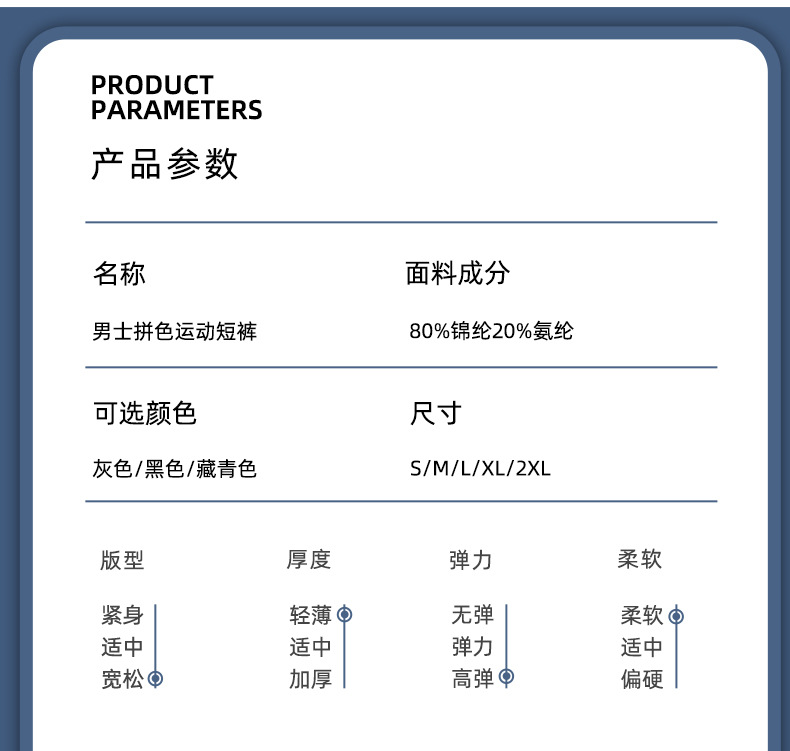 PRODUCT
PARAMETERS

产品参数

名称

男士拼色运动短裤

面料成分

80%锦纶20%氨纶

可选颜色

灰色/黑色/藏青色

尺寸

S/M/L/XL/2XL

版型

紧身
适中
宽松

厚度

轻薄
适中
加厚

弹力

无弹
弹力
高弹

柔软

柔软
适中
偏硬